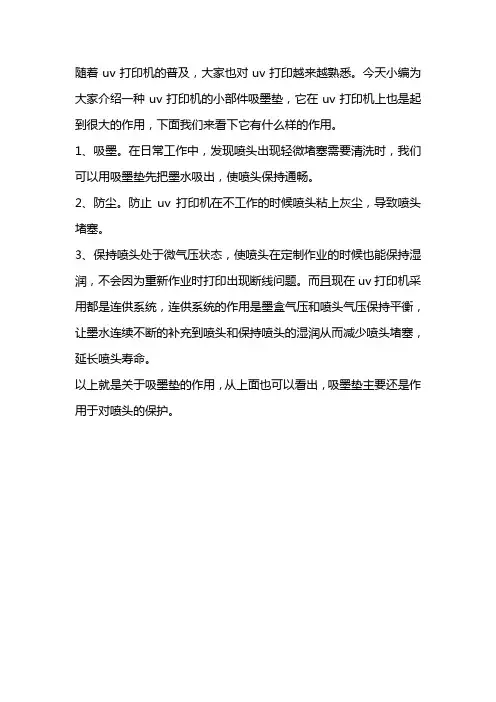 随着 uv 打印机的普及，大家也对 uv 打印越来越熟悉。今天小编为大家介绍一种 uv 打印机的小部件吸墨垫，它在 uv 打印机上也是起到很大的作用，下面我们来看下它有什么样的作用。

1、吸墨。在日常工作中，发现喷头出现轻微堵塞需要清洗时，我们可以用吸墨垫先把墨水吸出，使喷头保持通畅。

2、防尘。防止 uv 打印机在不工作的时候喷头粘上灰尘，导致喷头堵塞。

3、保持喷头处于微气压状态，使喷头在定制作业的时候也能保持湿润，不会因为重新作业时打印出现断线问题。而且现在 uv 打印机采用都是连供系统，连供系统的作用是墨盒气压和喷头气压保持平衡，让墨水连续不断的补充到喷头和保持喷头的湿润从而减少喷头堵塞，延长喷头寿命。

以上就是关于吸墨垫的作用，从上面也可以看出，吸墨垫主要还是作用于对喷头的保护。